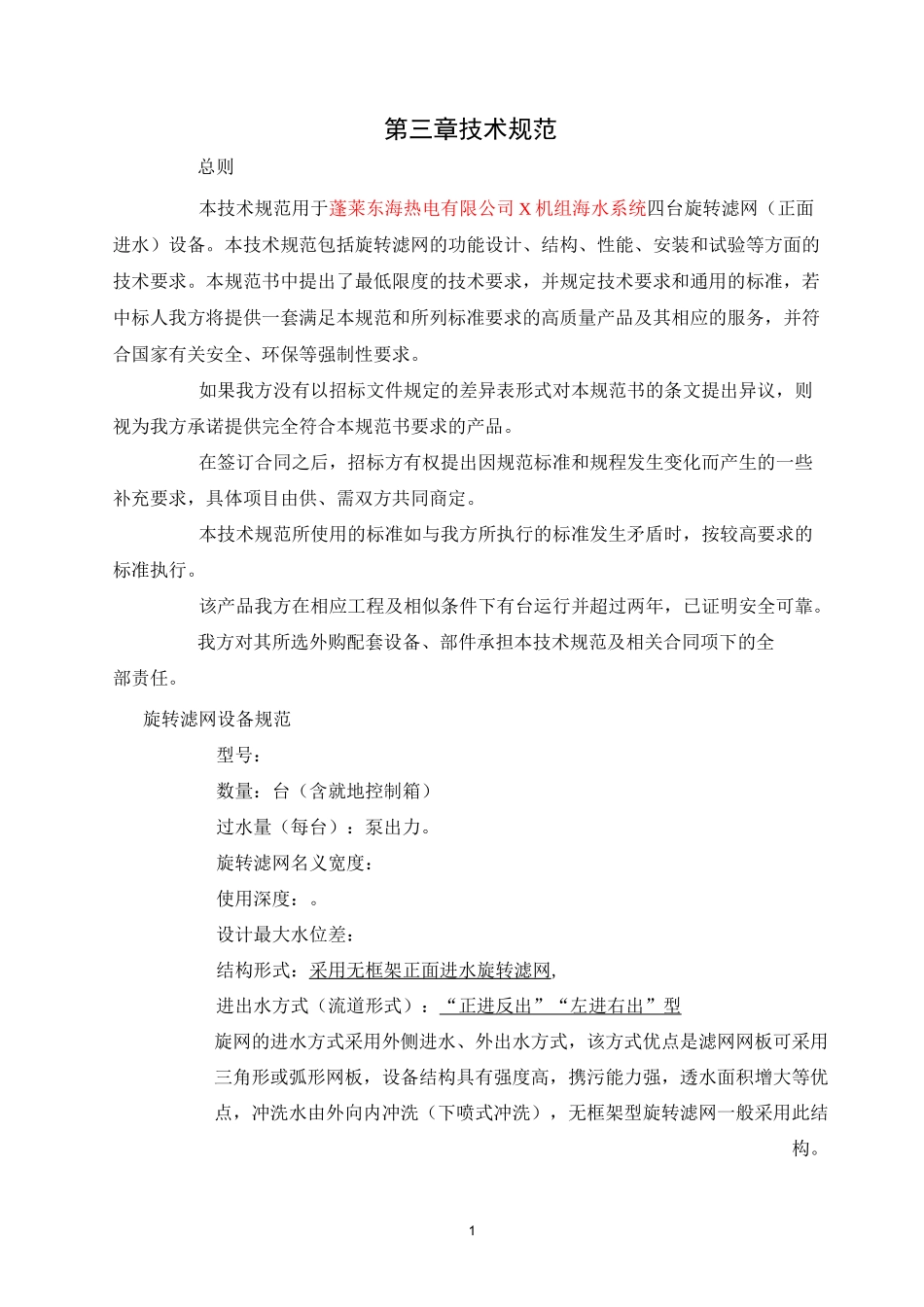 第三章技术规范

总则

本技术规范用于蓬莱东海热电有限公司X机组海水系统四台旋转滤网（正面进水）设备。本技术规范包括旋转滤网的功能设计、结构、性能、安装和试验等方面的技术要求。本规范书中提出了最低限度的技术要求，并规定技术要求和通用的标准，若中标人我方将提供一套满足本规范和所列标准要求的高质量产品及其相应的服务，并符合国家有关安全、环保等强制性要求。

如果我方没有以招标文件规定的差异表形式对本规范书的条文提出异议，则视为我方承诺提供完全符合本规范书要求的产品。

在签订合同之后，招标方有权提出因规范标准和规程发生变化而产生的一些补充要求，具体项目由供、需双方共同商定。

本技术规范所使用的标准如与我方所执行的标准发生矛盾时，按较高要求的标准执行。

该产品我方在相应工程及相似条件下有台运行并超过两年，已证明安全可靠。

我方对其所选外购配套设备、部件承担本技术规范及相关合同项下的全部责任。

旋转滤网设备规范

型号：

数量：台（含就地控制箱）

过水量（每台）：泵出力。

旋转滤网名义宽度：

使用深度：。

设计最大水位差：

结构形式：采用无框架正面进水旋转滤网，

进出水方式（流道形式）：“正进反出”“左进右出”型

旋网的进水方式采用外侧进水、外出水方式，该方式优点是滤网网板可采用三角形或弧形网板，设备结构具有强度高，携污能力强，透水面积增大等优点，冲洗水由外向内冲洗（下喷式冲洗），无框架型旋转滤网一般采用此结构。

1